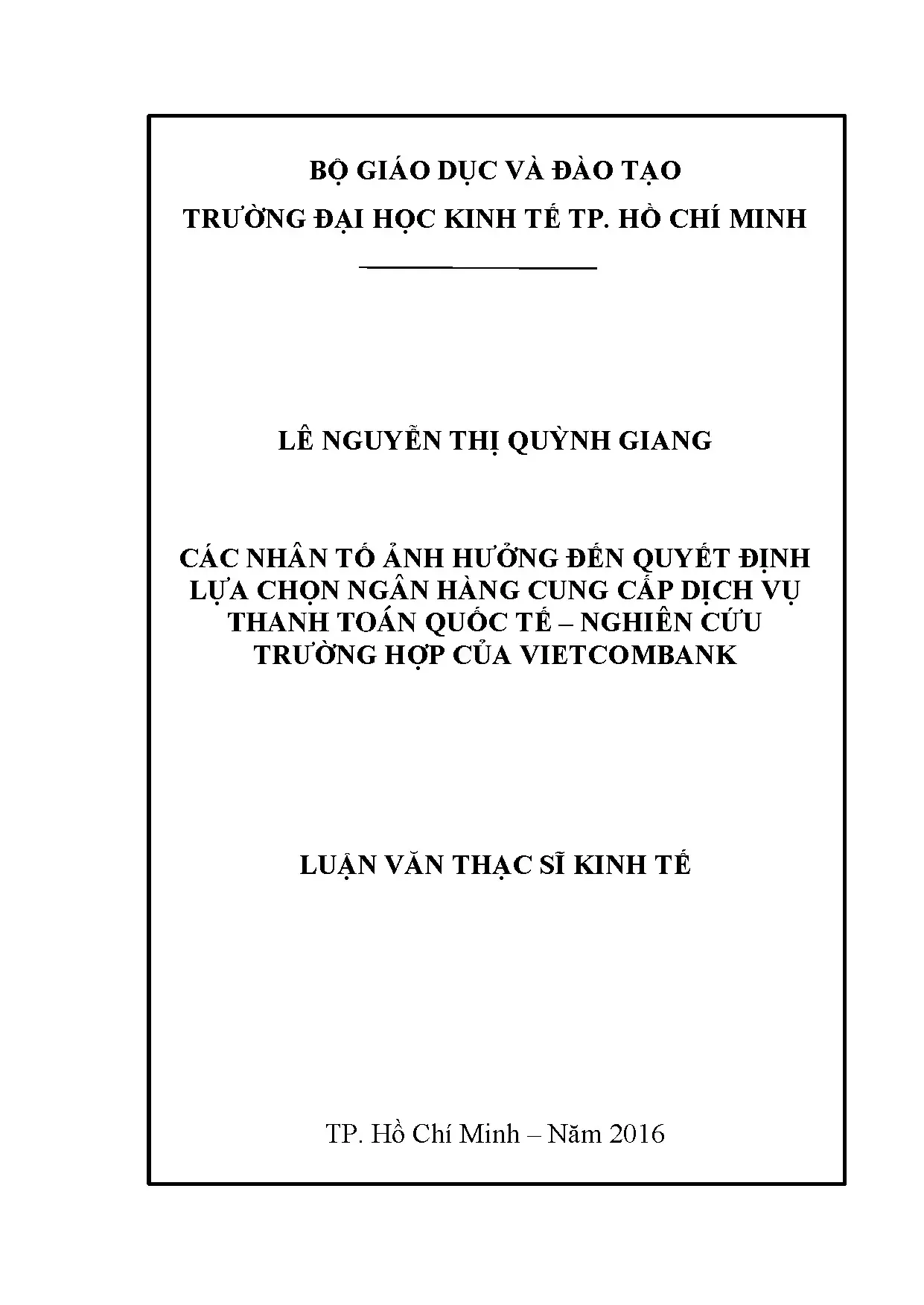 BỘ GIÁO DỤC VÀ ĐÀO TẠO
TRƯỜNG ĐẠI HỌC KINH TẾ TP. HỒ CHÍ MINH

LÊ NGUYỄN THỊ QUỲNH GIANG

CÁC NHÂN TỐ ẢNH HƯỞNG ĐẾN QUYẾT ĐỊNH LỰA CHỌN NGÂN HÀNG CUNG CẤP DỊCH VỤ THANH TOÁN QUỐC TẾ – NGHIÊN CỨU TRƯỜNG HỢP CỦA VIETCOMBANK

LUẬN VĂN THẠC SĨ KINH TẾ

TP. Hồ Chí Minh – Năm 2016